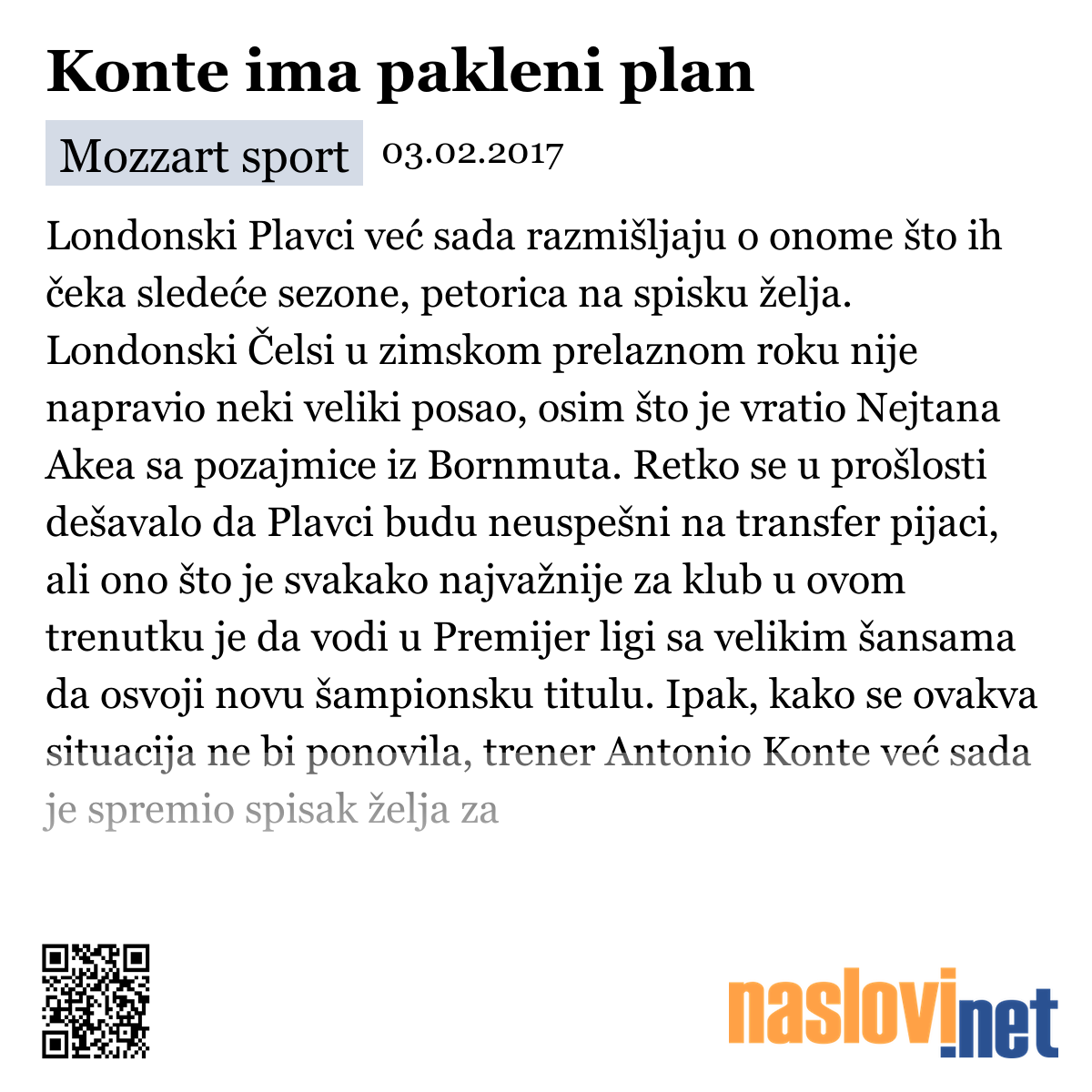 Konte ima pakleni plan

Mozzart sport 03.02.2017

Londonski Plavci već sada razmišljaju o onome što ih čeka sledeće sezone, petorica na spisku želja. Londonski Čelsi u zimskom prelaznom roku nije napravio neki veliki posao, osim što je vratio Nejtana Akea sa pozajmice iz Bornmuta. Retko se u prošlosti dešavalo da Plavci budu neuspešni na transfer pijaci, ali ono što je svakako najvažnije za klub u ovom trenutku je da vodi u Premijer ligi sa velikim šansama da osvoji novu šampionsku titulu. Ipak, kako se ovakva situacija ne bi ponovila, trener Antonio Konte već sada je spremio spisak želja za

naslovi.net